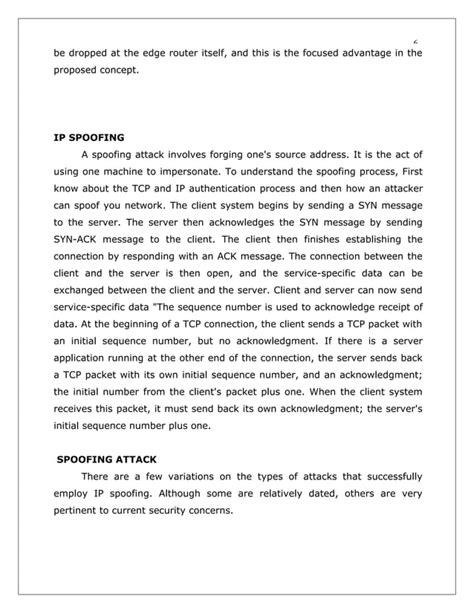 6

be dropped at the edge router itself, and this is the focused advantage in the proposed concept.

IP SPOOFING

A spoofing attack involves forging one's source address. It is the act of using one machine to impersonate. To understand the spoofing process, First know about the TCP and IP authentication process and then how an attacker can spoof you network. The client system begins by sending a SYN message to the server. The server then acknowledges the SYN message by sending SYN-ACK message to the client. The client then finishes establishing the connection by responding with an ACK message. The connection between the client and the server is then open, and the service-specific data can be exchanged between the client and the server. Client and server can now send service-specific data "The sequence number is used to acknowledge receipt of data. At the beginning of a TCP connection, the client sends a TCP packet with an initial sequence number, but no acknowledgment. If there is a server application running at the other end of the connection, the server sends back a TCP packet with its own initial sequence number, and an acknowledgment; the initial number from the client's packet plus one. When the client system receives this packet, it must send back its own acknowledgment; the server's initial sequence number plus one.

SPOOFING ATTACK

There are a few variations on the types of attacks that successfully employ IP spoofing. Although some are relatively dated, others are very pertinent to current security concerns.